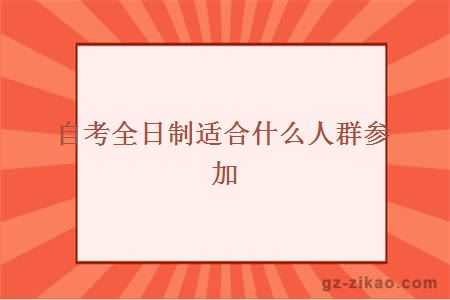 自考全日制适合什么人群参加

gz-zikao.com